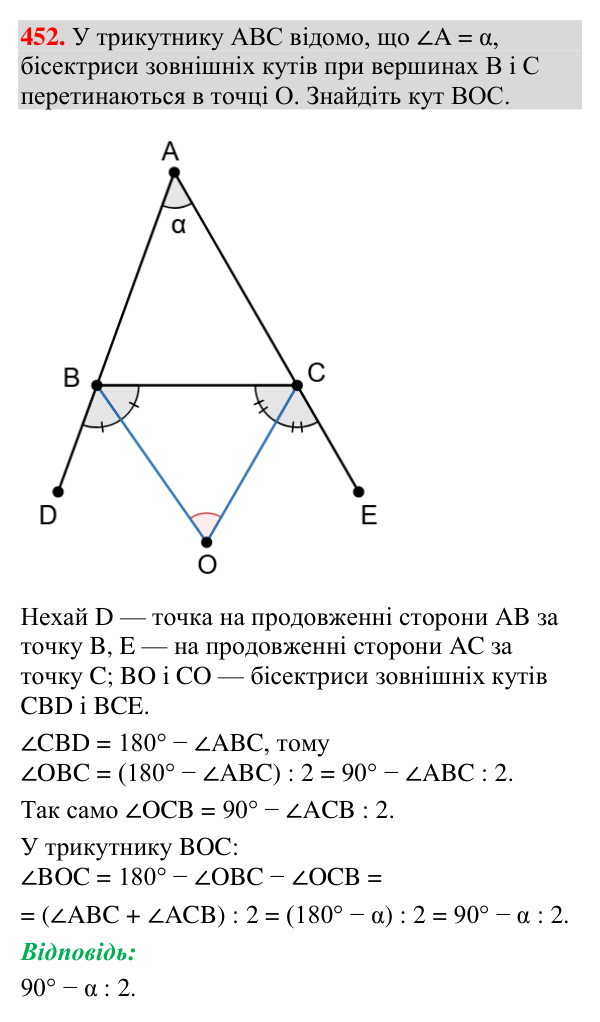 452. У трикутнику ABC відомо, що $\angle A = \alpha$, бісектриси зовнішніх кутів при вершинах B і C перетинаються в точці O. Знайдіть кут BOC.

A
α
B
C
D
E
O

Нехай D — точка на продовженні сторони AB за точку B, E — на продовженні сторони AC за точку C; BO і CO — бісектриси зовнішніх кутів CBD і BCE.

$\angle CBD = 180° - \angle ABC$, тому
$\angle OBC = (180° - \angle ABC) : 2 = 90° - \angle ABC : 2$.

Так само $\angle OCB = 90° - \angle ACB : 2$.

У трикутнику BOC:
$\angle BOC = 180° - \angle OBC - \angle OCB =$
$= (\angle ABC + \angle ACB) : 2 = (180° - \alpha) : 2 = 90° - \alpha : 2$.

Відповідь:
$90° - \alpha : 2$.